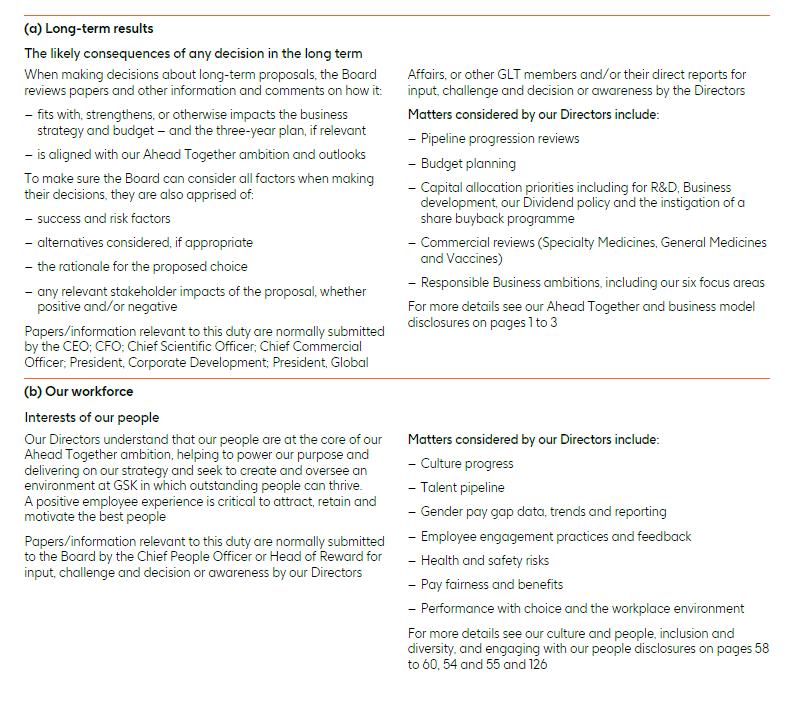 (a) Long-term results

The likely consequences of any decision in the long term

When making decisions about long-term proposals, the Board reviews papers and other information and comments on how it:

– fits with, strengthens, or otherwise impacts the business strategy and budget – and the three-year plan, if relevant

– is aligned with our Ahead Together ambition and outlooks

To make sure the Board can consider all factors when making their decisions, they are also apprised of:

– success and risk factors

– alternatives considered, if appropriate

– the rationale for the proposed choice

– any relevant stakeholder impacts of the proposal, whether positive and/or negative

Papers/information relevant to this duty are normally submitted by the CEO; CFO; Chief Scientific Officer; Chief Commercial Officer; President, Corporate Development; President, Global Affairs, or other GLT members and/or their direct reports for input, challenge and decision or awareness by the Directors

Matters considered by our Directors include:

– Pipeline progression reviews

– Budget planning

– Capital allocation priorities including for R&D, Business development, our Dividend policy and the instigation of a share buyback programme

– Commercial reviews (Specialty Medicines, General Medicines and Vaccines)

– Responsible Business ambitions, including our six focus areas

For more details see our Ahead Together and business model disclosures on pages 1 to 3

(b) Our workforce

Interests of our people

Our Directors understand that our people are at the core of our Ahead Together ambition, helping to power our purpose and delivering on our strategy and seek to create and oversee an environment at GSK in which outstanding people can thrive. A positive employee experience is critical to attract, retain and motivate the best people

Papers/information relevant to this duty are normally submitted to the Board by the Chief People Officer or Head of Reward for input, challenge and decision or awareness by our Directors

Matters considered by our Directors include:

– Culture progress

– Talent pipeline

– Gender pay gap data, trends and reporting

– Employee engagement practices and feedback

– Health and safety risks

– Pay fairness and benefits

– Performance with choice and the workplace environment

For more details see our culture and people, inclusion and diversity, and engaging with our people disclosures on pages 58 to 60, 54 and 55 and 126